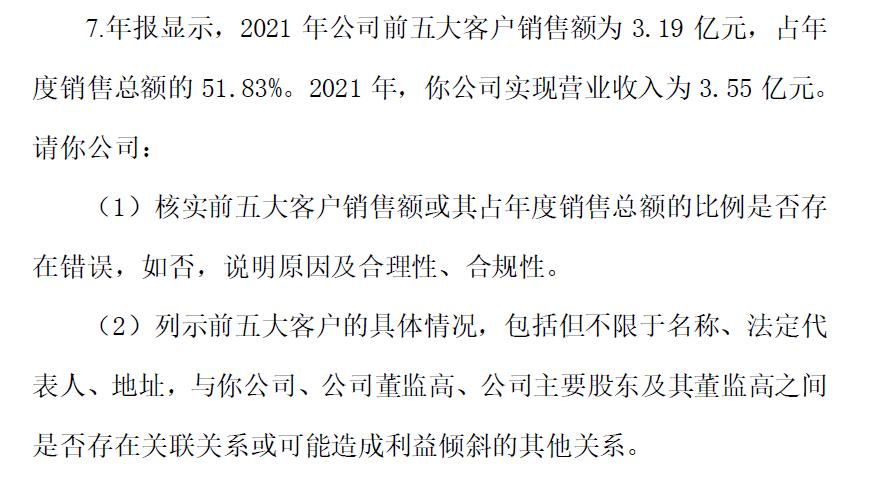 7.年报显示，2021年公司前五大客户销售额为3.19亿元，占年度销售总额的51.83%。2021年，你公司实现营业收入为3.55亿元。请你公司：

（1）核实前五大客户销售额或其占年度销售总额的比例是否存在错误，如否，说明原因及合理性、合规性。

（2）列示前五大客户的具体情况，包括但不限于名称、法定代表人、地址，与你公司、公司董监高、公司主要股东及其董监高之间是否存在关联关系或可能造成利益倾斜的其他关系。